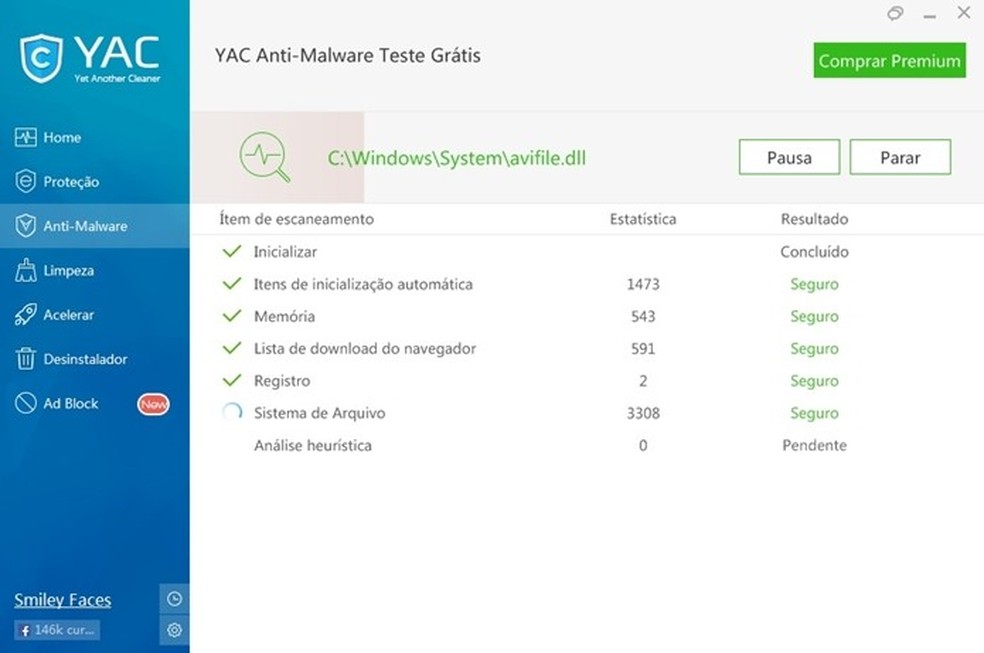 YAC
Yet Another Cleaner

Home
Proteção
Anti-Malware
Limpeza
Acelerar
Desinstalador
Ad Block New

Smiley Faces
146k cur...

YAC Anti-Malware Teste Grátis

Comprar Premium

C:\Windows\System\avifile.dll

Pausa
Parar

| Ítem de escaneamento | Estatística | Resultado |
|---|---|---|
| Inicializar | | Concluído |
| Itens de inicialização automática | 1473 | Seguro |
| Memória | 543 | Seguro |
| Lista de download do navegador | 591 | Seguro |
| Registro | 2 | Seguro |
| Sistema de Arquivo | 3308 | Seguro |
| Análise heurística | 0 | Pendente |